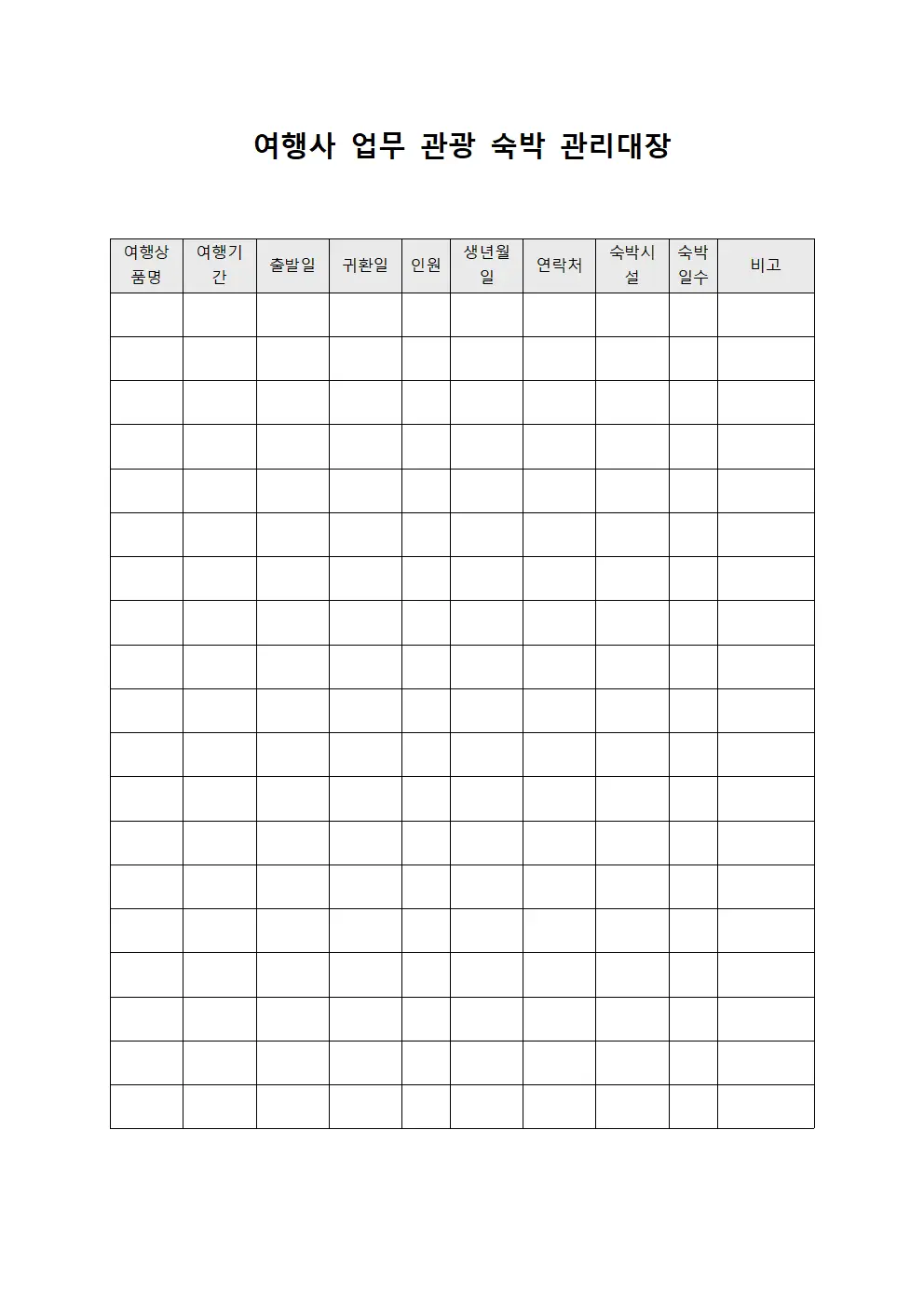 여행사 업무 관광 숙박 관리대장

| 여행상품명 | 여행기간 | 출발일 | 귀환일 | 인원 | 생년월일 | 연락처 | 숙박시설 | 숙박일수 | 비고 |
|---|---|---|---|---|---|---|---|---|---|
| | | | | | | | | | |
| | | | | | | | | | |
| | | | | | | | | | |
| | | | | | | | | | |
| | | | | | | | | | |
| | | | | | | | | | |
| | | | | | | | | | |
| | | | | | | | | | |
| | | | | | | | | | |
| | | | | | | | | | |
| | | | | | | | | | |
| | | | | | | | | | |
| | | | | | | | | | |
| | | | | | | | | | |
| | | | | | | | | | |
| | | | | | | | | | |
| | | | | | | | | | |
| | | | | | | | | | |
| | | | | | | | | | |